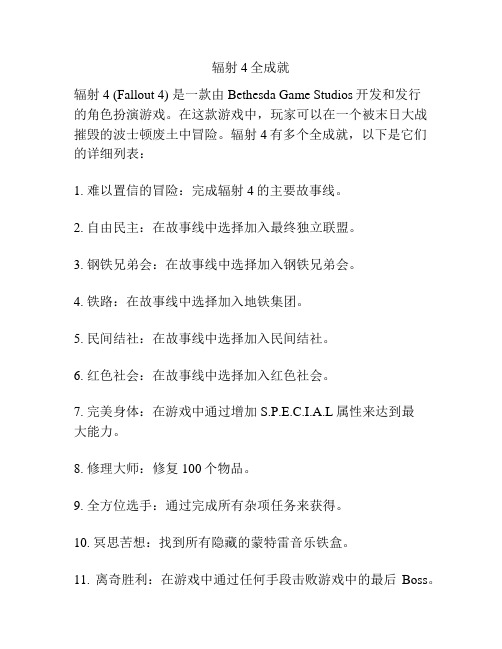 辐射 4 全成就

辐射 4 (Fallout 4) 是一款由 Bethesda Game Studios 开发和发行的角色扮演游戏。在这款游戏中，玩家可以在一个被末日大战摧毁的波士顿废土中冒险。辐射 4 有多个全成就，以下是它们的详细列表：

1. 难以置信的冒险：完成辐射 4 的主要故事线。

2. 自由民主：在故事线中选择加入最终独立联盟。

3. 钢铁兄弟会：在故事线中选择加入钢铁兄弟会。

4. 铁路：在故事线中选择加入地铁集团。

5. 民间结社：在故事线中选择加入民间结社。

6. 红色社会：在故事线中选择加入红色社会。

7. 完美身体：在游戏中通过增加 S.P.E.C.I.A.L 属性来达到最大能力。

8. 修理大师：修复 100 个物品。

9. 全方位选手：通过完成所有杂项任务来获得。

10. 冥思苦想：找到所有隐藏的蒙特雷音乐铁盒。

11. 离奇胜利：在游戏中通过任何手段击败游戏中的最后 Boss。